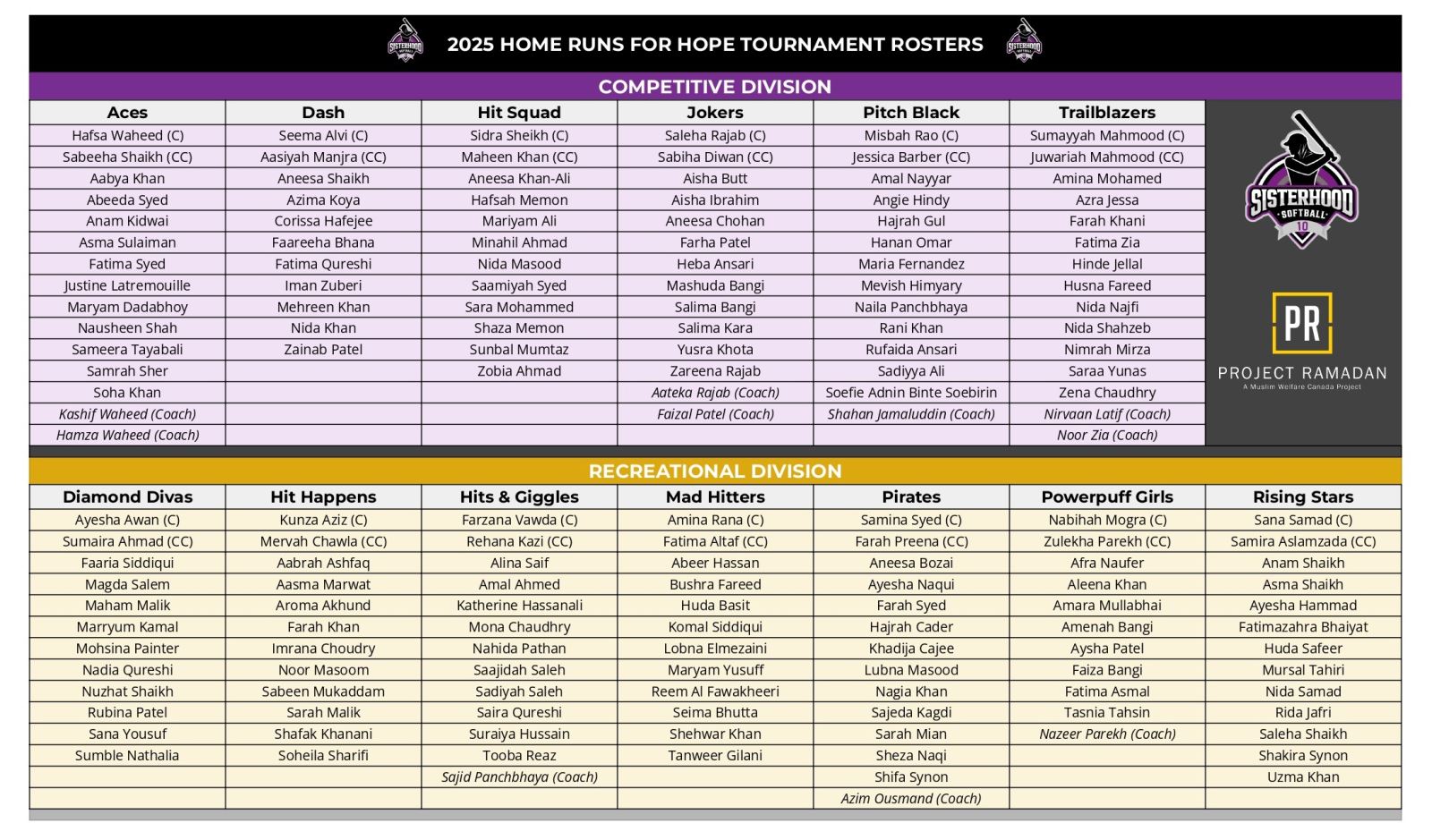 2025 HOME RUNS FOR HOPE TOURNAMENT ROSTERS

COMPETITIVE DIVISION

| Aces | Dash | Hit Squad | Jokers | Pitch Black | Trailblazers |
|---|---|---|---|---|---|
| Hafsa Waheed (C) | Seema Alvi (C) | Sidra Sheikh (C) | Saleha Rajab (C) | Misbah Rao (C) | Sumayyah Mahmood (C) |
| Sabeeha Shaikh (CC) | Aasiyah Manjra (CC) | Maheen Khan (CC) | Sabiha Diwan (CC) | Jessica Barber (CC) | Juwariah Mahmood (CC) |
| Aabya Khan | Aneesa Shaikh | Aneesa Khan-Ali | Aisha Butt | Amal Nayyar | Amina Mohamed |
| Abeeda Syed | Azima Koya | Hafsah Memon | Aisha Ibrahim | Angie Hindy | Azra Jessa |
| Anam Kidwai | Corissa Hafejee | Mariyam Ali | Aneesa Chohan | Hajrah Gul | Farah Khani |
| Asma Sulaiman | Faareeha Bhana | Minahil Ahmad | Farha Patel | Hanan Omar | Fatima Zia |
| Fatima Syed | Fatima Qureshi | Nida Masood | Heba Ansari | Maria Fernandez | Hinde Jellal |
| Justine Latremouille | Iman Zuberi | Saamiyah Syed | Mashuda Bangi | Mevish Himyary | Husna Fareed |
| Maryam Dadabhoy | Mehreen Khan | Sara Mohammed | Salima Bangi | Naila Panchbhaya | Nida Najfi |
| Nausheen Shah | Nida Khan | Shaza Memon | Salima Kara | Rani Khan | Nida Shahzeb |
| Sameera Tayabali | Zainab Patel | Sunbal Mumtaz | Yusra Khota | Rufaida Ansari | Nimrah Mirza |
| Samrah Sher | | Zobia Ahmad | Zareena Rajab | Sadiyya Ali | Saraa Yunas |
| Soha Khan | | | Aateka Rajab (Coach) | Soefie Adnin Binte Soebirin | Zena Chaudhry |
| Kashif Waheed (Coach) | | | Faizal Patel (Coach) | Shahan Jamaluddin (Coach) | Nirvaan Latif (Coach) |
| Hamza Waheed (Coach) | | | | | Noor Zia (Coach) |

SISTERHOOD SOFTBALL 10

PR
PROJECT RAMADAN
A Muslim Welfare Canada Project

RECREATIONAL DIVISION

| Diamond Divas | Hit Happens | Hits & Giggles | Mad Hitters | Pirates | Powerpuff Girls | Rising Stars |
|---|---|---|---|---|---|---|
| Ayesha Awan (C) | Kunza Aziz (C) | Farzana Vawda (C) | Amina Rana (C) | Samina Syed (C) | Nabihah Mogra (C) | Sana Samad (C) |
| Sumaira Ahmad (CC) | Mervah Chawla (CC) | Rehana Kazi (CC) | Fatima Altaf (CC) | Farah Preena (CC) | Zulekha Parekh (CC) | Samira Aslamzada (CC) |
| Faaria Siddiqui | Aabrah Ashfaq | Alina Saif | Abeer Hassan | Aneesa Bozai | Afra Naufer | Anam Shaikh |
| Magda Salem | Aasma Marwat | Amal Ahmed | Bushra Fareed | Ayesha Naqui | Aleena Khan | Asma Shaikh |
| Maham Malik | Aroma Akhund | Katherine Hassanali | Huda Basit | Farah Syed | Amara Mullabhai | Ayesha Hammad |
| Marryum Kamal | Farah Khan | Mona Chaudhry | Komal Siddiqui | Hajrah Cader | Amenah Bangi | Fatimazahra Bhaiyat |
| Mohsina Painter | Imrana Choudry | Nahida Pathan | Lobna Elmezaini | Khadija Cajee | Aysha Patel | Huda Safeer |
| Nadia Qureshi | Noor Masoom | Saajidah Saleh | Maryam Yusuff | Lubna Masood | Faiza Bangi | Mursal Tahiri |
| Nuzhat Shaikh | Sabeen Mukaddam | Sadiyah Saleh | Reem Al Fawakheeri | Nagia Khan | Fatima Asmal | Nida Samad |
| Rubina Patel | Sarah Malik | Saira Qureshi | Seima Bhutta | Sajeda Kagdi | Tasnia Tahsin | Rida Jafri |
| Sana Yousuf | Shafak Khanani | Suraiya Hussain | Shehwar Khan | Sarah Mian | Nazeer Parekh (Coach) | Saleha Shaikh |
| Sumble Nathalia | Soheila Sharifi | Tooba Reaz | Tanweer Gilani | Sheza Naqi | | Shakira Synon |
| | | Sajid Panchbhaya (Coach) | | Shifa Synon | | Uzma Khan |
| | | | | Azim Ousmand (Coach) | | |